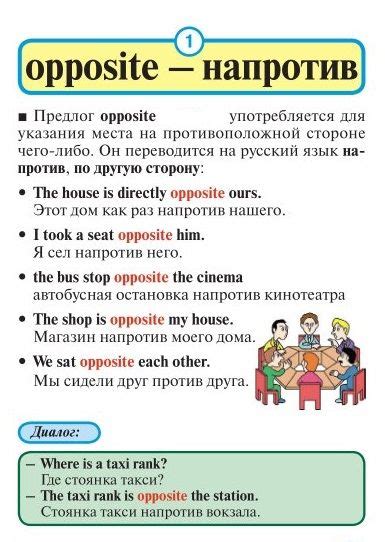 1

opposite — напротив

■ Предлог opposite употребляется для указания места на противоположной стороне чего-либо. Он переводится на русский язык напротив, по другую сторону:

• The house is directly opposite ours.
Этот дом как раз напротив нашего.

• I took a seat opposite him.
Я сел напротив него.

• the bus stop opposite the cinema
автобусная остановка напротив кинотеатра

• The shop is opposite my house.
Магазин напротив моего дома.

• We sat opposite each other.
Мы сидели друг против друга.

Диалог:

– Where is a taxi rank?
Где стоянка такси?
– The taxi rank is opposite the station.
Стоянка такси напротив вокзала.